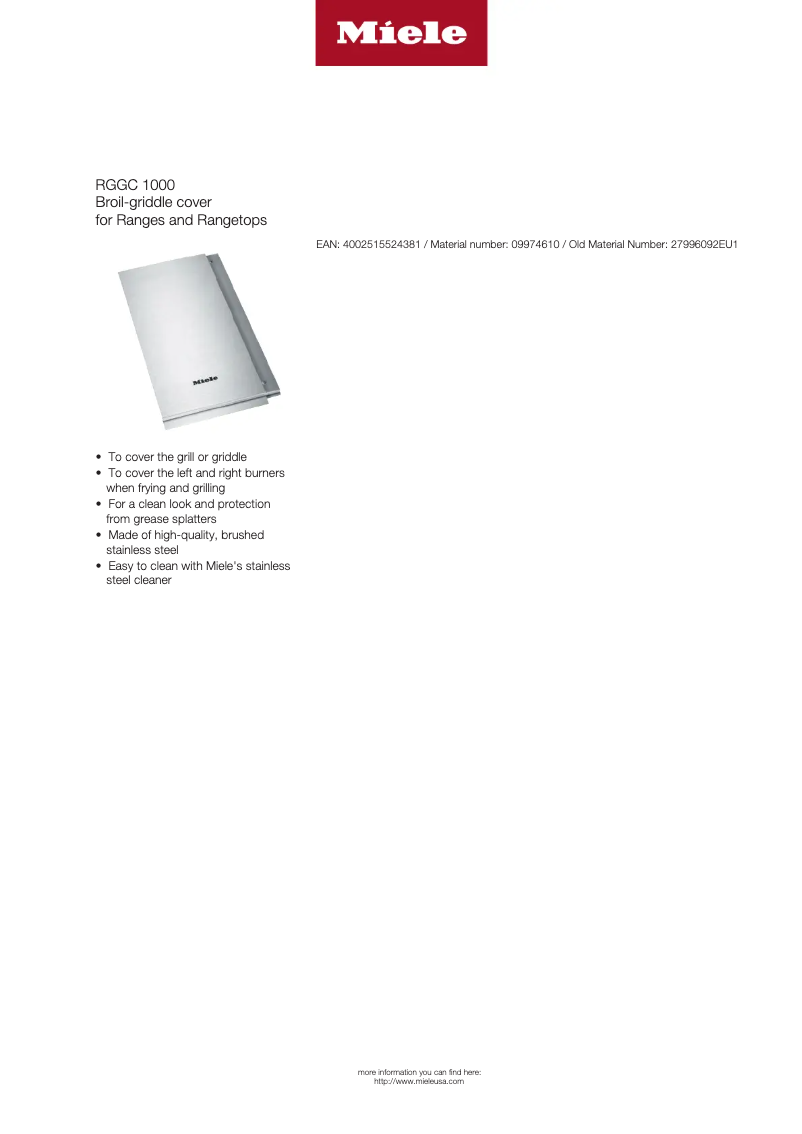 Miele

RGGC 1000
Broil-griddle cover
for Ranges and Rangetops

EAN: 4002515524381 / Material number: 09974610 / Old Material Number: 27996092EU1

Miele

• To cover the grill or griddle
• To cover the left and right burners when frying and grilling
• For a clean look and protection from grease splatters
• Made of high-quality, brushed stainless steel
• Easy to clean with Miele's stainless steel cleaner

more information you can find here:
http://www.mieleusa.com